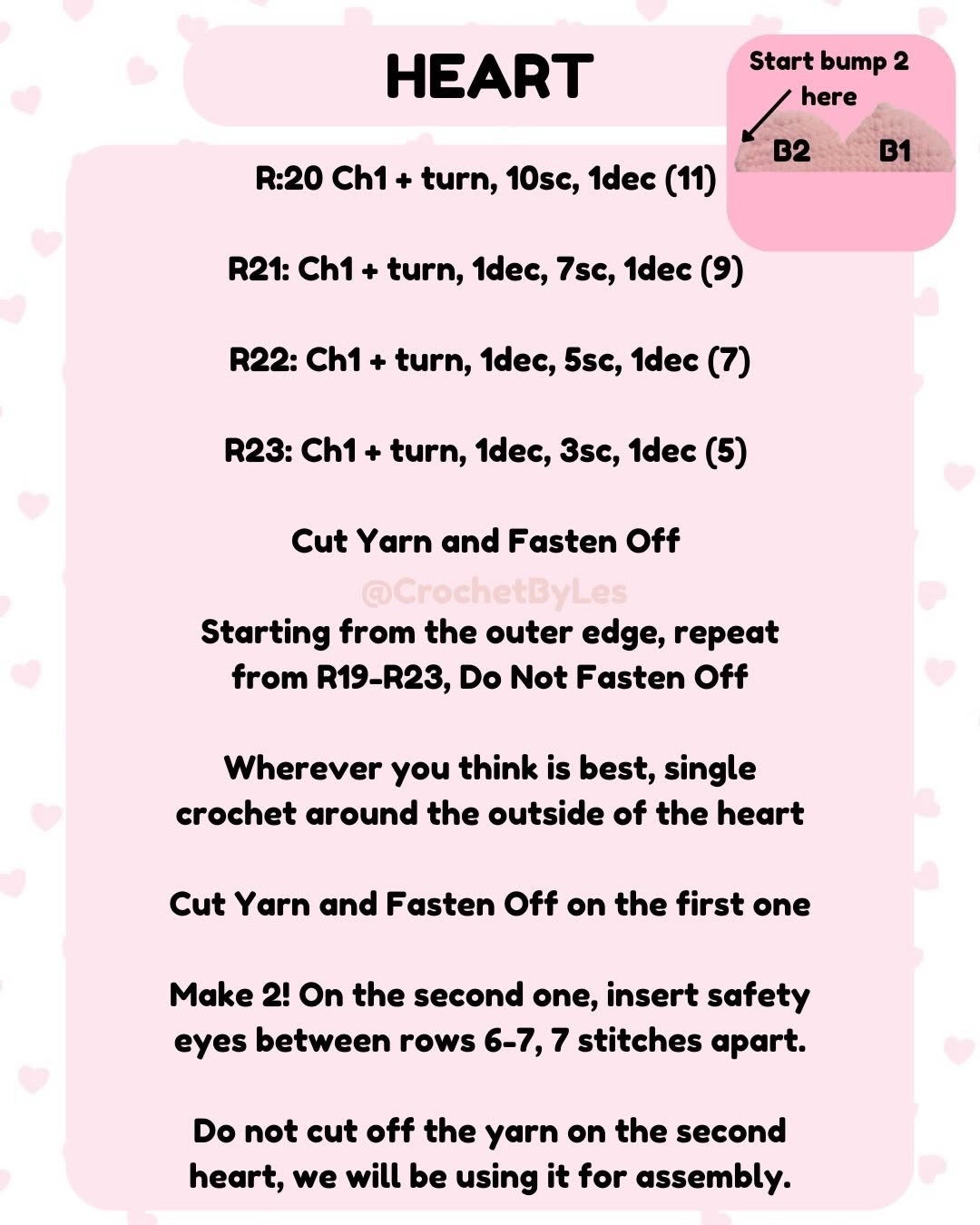 HEART

Start bump 2 here

B2 B1

R:20 Ch1 + turn, 10sc, 1dec (11)

R21: Ch1 + turn, 1dec, 7sc, 1dec (9)

R22: Ch1 + turn, 1dec, 5sc, 1dec (7)

R23: Ch1 + turn, 1dec, 3sc, 1dec (5)

Cut Yarn and Fasten Off

@CrochetByLes

Starting from the outer edge, repeat from R19-R23, Do Not Fasten Off

Wherever you think is best, single crochet around the outside of the heart

Cut Yarn and Fasten Off on the first one

Make 2! On the second one, insert safety eyes between rows 6-7, 7 stitches apart.

Do not cut off the yarn on the second heart, we will be using it for assembly.